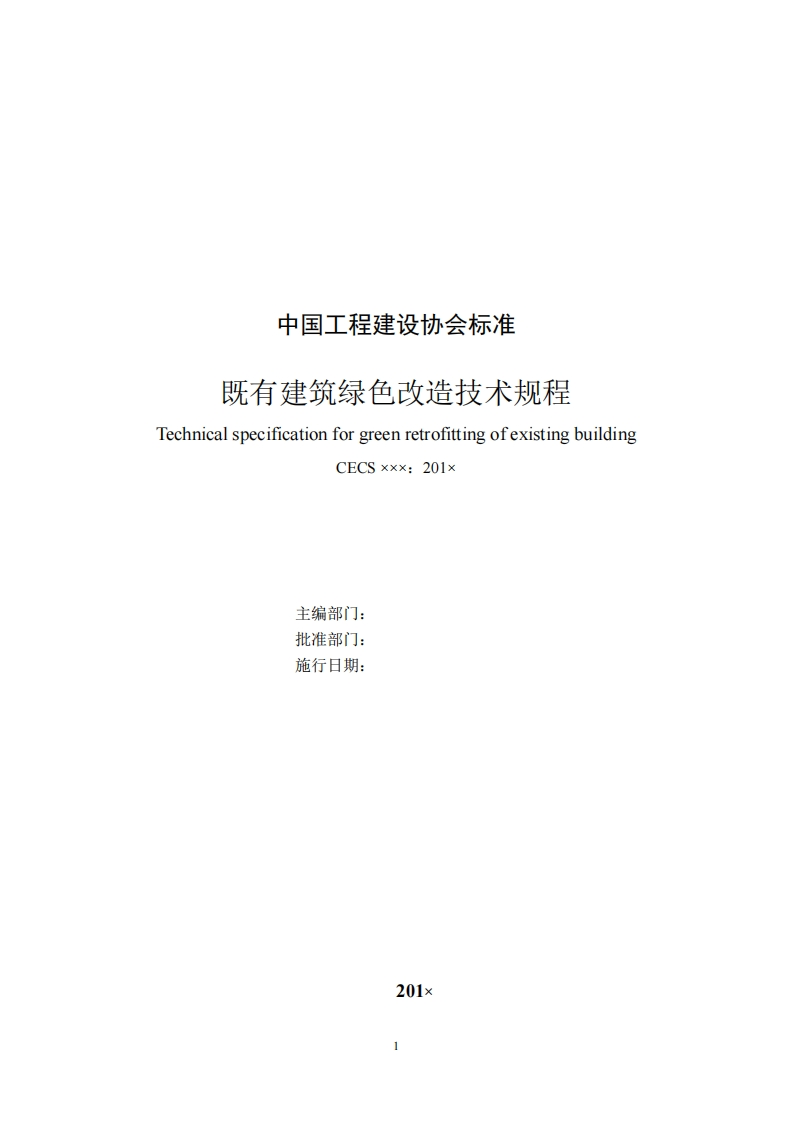 中国工程建设协会标准

既有建筑绿色改造技术规程

Technical specification for green retrofitting of existing building

CECS ×××：201×

主编部门：
批准部门：
施行日期：

201×

1